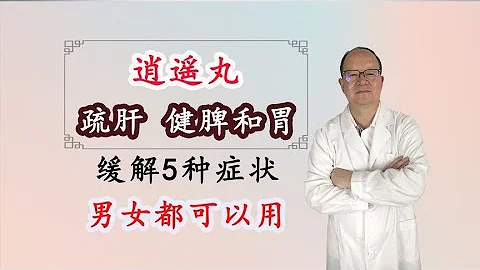 逍遥丸

疏肝 健脾和胃

缓解5种症状

男女都可以用